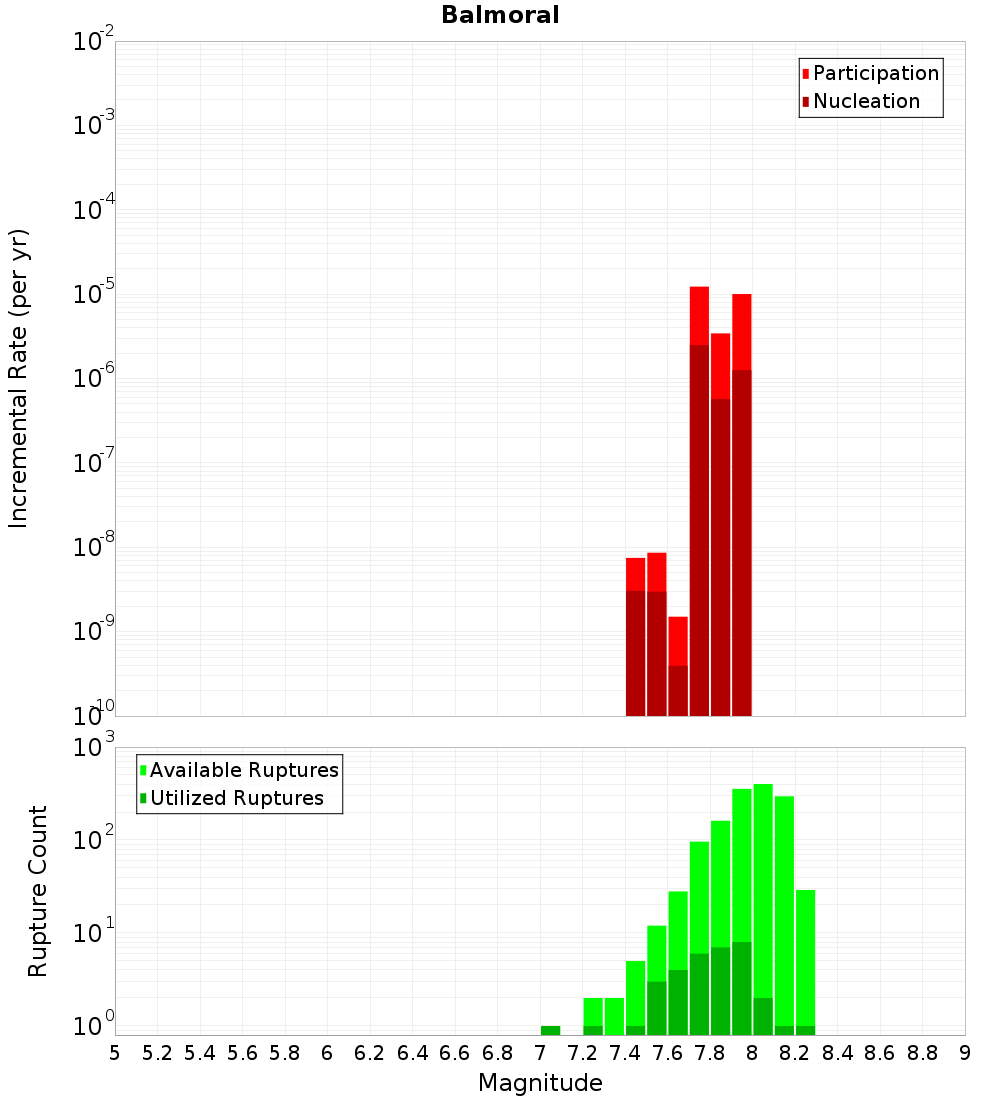 Balmoral

Participation
Nucleation

Incremental Rate (per yr)

$10^{-2}$
$10^{-3}$
$10^{-4}$
$10^{-5}$
$10^{-6}$
$10^{-7}$
$10^{-8}$
$10^{-9}$
$10^{-10}$

Available Ruptures
Utilized Ruptures

Rupture Count

$10^{3}$
$10^{2}$
$10^{1}$
$10^{0}$

5 5.2 5.4 5.6 5.8 6 6.2 6.4 6.6 6.8 7 7.2 7.4 7.6 7.8 8 8.2 8.4 8.6 8.8 9

Magnitude